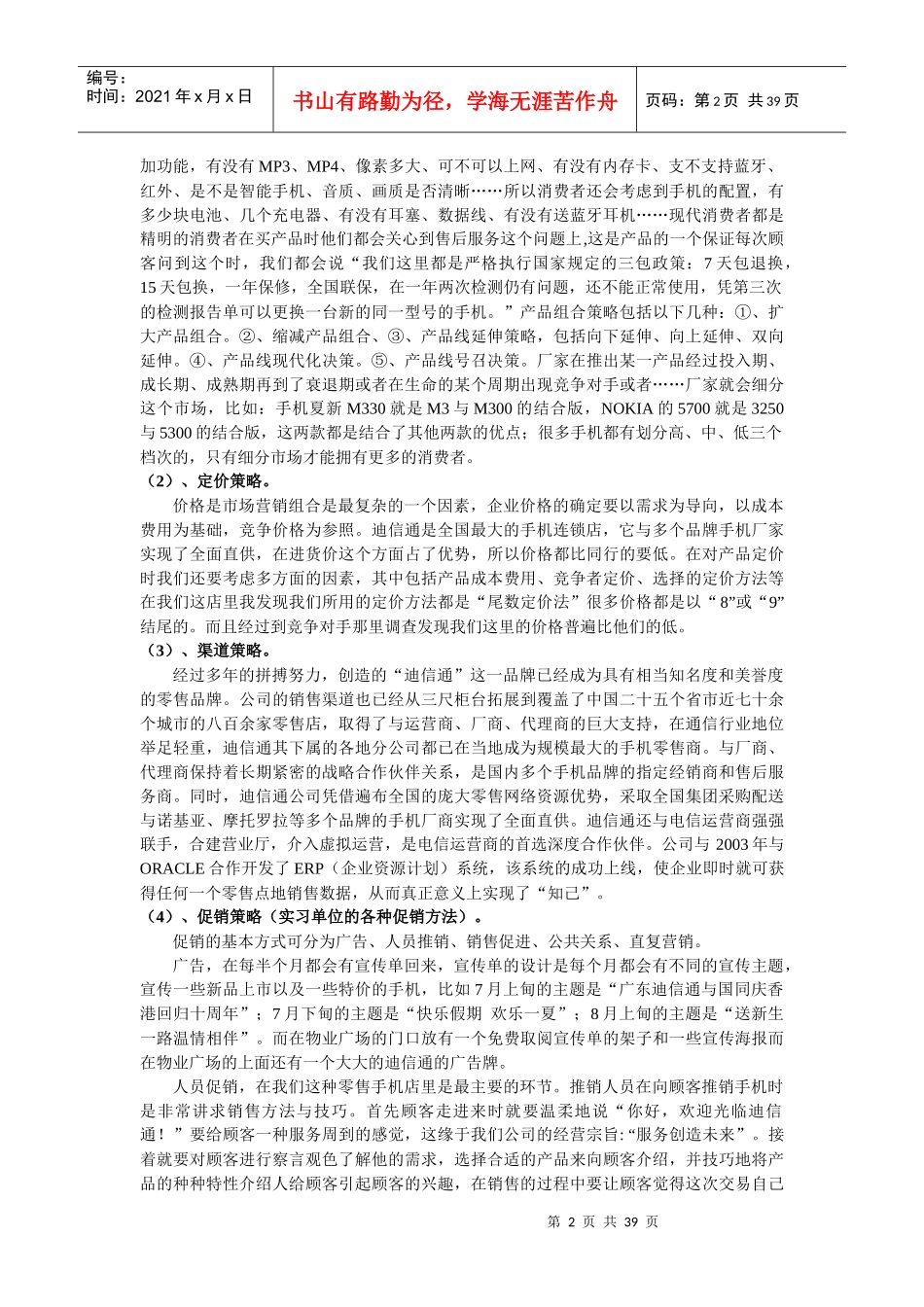 编号：
时间：2021 年 x 月 x 日

书山有路勤为径，学海无涯苦作舟

页码：第 2 页 共 39 页

加功能，有没有 MP3、MP4、像素多大、可不可以上网、有没有内存卡、支不支持蓝牙、红外、是不是智能手机、音质、画质是否清晰……所以消费者还会考虑到手机的配置，有多少块电池、几个充电器、有没有耳塞、数据线、有没有送蓝牙耳机……现代消费者都是精明的消费者在买产品时他们都会关心到售后服务这个问题上,这是产品的一个保证每次顾客问到这个时，我们都会说“我们这里都是严格执行国家规定的三包政策：7 天包退换，15 天包换，一年保修，全国联保，在一年两次检测仍有问题，还不能正常使用，凭第三次的检测报告单可以更换一台新的同一型号的手机。”产品组合策略包括以下几种：①、扩大产品组合。②、缩减产品组合、③、产品线延伸策略，包括向下延伸、向上延伸、双向延伸。④、产品线现代化决策。⑤、产品线号召决策。厂家在推出某一产品经过投入期、成长期、成熟期再到了衰退期或者在生命的某个周期出现竞争对手或者……厂家就会细分这个市场，比如：手机夏新 M330 就是 M3 与 M300 的结合版，NOKIA 的 5700 就是 3250 与 5300 的结合版，这两款都是结合了其他两款的优点；很多手机都有划分高、中、低三个档次的，只有细分市场才能拥有更多的消费者。
（2）、定价策略。
价格是市场营销组合是最复杂的一个因素，企业价格的确定要以需求为导向，以成本费用为基础，竞争价格为参照。迪信通是全国最大的手机连锁店，它与多个品牌手机厂家实现了全面直供，在进货价这个方面占了优势，所以价格都比同行的要低。在对产品定价时我们还要考虑多方面的因素，其中包括产品成本费用、竞争者定价、选择的定价方法等在我们这店里我发现我们所用的定价方法都是“尾数定价法”很多价格都是以“8”或“9”结尾的。而且经过到竞争对手那里调查发现我们这里的价格普遍比他们的低。
（3）、渠道策略。
经过多年的拼搏努力，创造的“迪信通”这一品牌已经成为具有相当知名度和美誉度的零售品牌。公司的销售渠道也已经从三尺柜台拓展到覆盖了中国二十五个省市近七十余个城市的八百余家零售店，取得了与运营商、厂商、代理商的巨大支持，在通信行业地位举足轻重，迪信通其下属的各地分公司都已在当地成为规模最大的手机零售商。与厂商、代理商保持着长期紧密的战略合作伙伴关系，是国内多个手机品牌的指定经销商和售后服务商。同时，迪信通公司凭借遍布全国的庞大零售网络资源优势，采取全国集团采购配送与诺基亚、摩托罗拉等多个品牌的手机厂商实现了全面直供。迪信通还与电信运营商强强联手，合建营业厅，介入虚拟运营，是电信运营商的首选深度合作伙伴。公司与 2003 年与 ORACLE 合作开发了 ERP（企业资源计划）系统，该系统的成功上线，使企业即时就可获得任何一个零售点地销售数据，从而真正意义上实现了“知己”。
（4）、促销策略（实习单位的各种促销方法）。
促销的基本方式可分为广告、人员推销、销售促进、公共关系、直复营销。
广告，在每半个月都会有宣传单回来，宣传单的设计是每个月都会有不同的宣传主题，宣传一些新品上市以及一些特价的手机，比如 7 月上旬的主题是“广东迪信通与国同庆香港回归十周年”；7 月下旬的主题是“快乐假期 欢乐一夏”；8 月上旬的主题是“送新生一路温情相伴”。而在物业广场的门口放有一个免费取阅宣传单的架子和一些宣传海报而在物业广场的上面还有一个大大的迪信通的广告牌。
人员促销，在我们这种零售手机店里是最主要的环节。推销人员在向顾客推销手机时是非常讲求销售方法与技巧。首先顾客走进来时就要温柔地说“你好，欢迎光临迪信通！”要给顾客一种服务周到的感觉，这缘于我们公司的经营宗旨:“服务创造未来”。接着就要对顾客进行察言观色了解他的需求，选择合适的产品来向顾客介绍，并技巧地将产品的种种特性介绍人给顾客引起顾客的兴趣，在销售的过程中要让顾客觉得这次交易自己

第 2 页 共 39 页